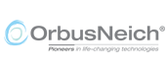 OrbusNeich®

Pioneers in life-changing technologies